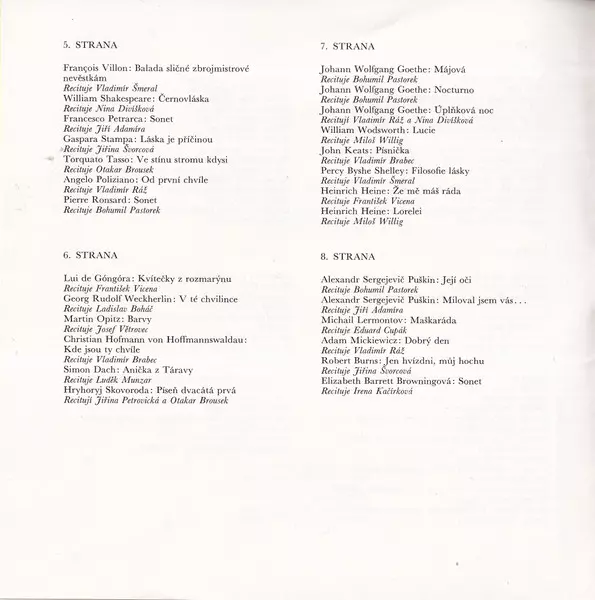 5. STRANA

François Villon: Balada sličné zbrojmistrové nevěstkám
Recituje Vladimír Šmeral
William Shakespeare: Černovláska
Recituje Nina Divíšková
Francesco Petrarca: Sonet
Recituje Jiří Adamíra
Gaspara Stampa: Láska je příčinou
Recituje Jiřina Švorcová
Torquato Tasso: Ve stínu stromu kdysi
Recituje Otakar Brousek
Angelo Poliziano: Od první chvíle
Recituje Vladimír Ráž
Pierre Ronsard: Sonet
Recituje Bohumil Pastorek

6. STRANA

Lui de Góngóra: Kvítečky z rozmarýnu
Recituje František Vicena
Georg Rudolf Weckherlin: V té chvilince
Recituje Ladislav Boháč
Martin Opitz: Barvy
Recituje Josef Větrovec
Christian Hofmann von Hoffmannswaldau: Kde jsou ty chvíle
Recituje Vladimír Brabec
Simon Dach: Anička z Táravy
Recituje Luděk Munzar
Hryhoryj Skovoroda: Píseň dvacátá prvá
Recitují Jiřina Petrovická a Otakar Brousek

7. STRANA

Johann Wolfgang Goethe: Májová
Recituje Bohumil Pastorek
Johann Wolfgang Goethe: Nocturno
Recituje Bohumil Pastorek
Johann Wolfgang Goethe: Úplňková noc
Recitují Vladimír Ráž a Nina Divíšková
William Wodsworth: Lucie
Recituje Miloš Willig
John Keats: Písnička
Recituje Vladimír Brabec
Percy Byshe Shelley: Filosofie lásky
Recituje Vladimír Šmeral
Heinrich Heine: Že mě máš ráda
Recituje František Vicena
Heinrich Heine: Lorelei
Recituje Miloš Willig

8. STRANA

Alexandr Sergejevič Puškin: Její oči
Recituje Bohumil Pastorek
Alexandr Sergejevič Puškin: Miloval jsem vás...
Recituje Jiří Adamíra
Michail Lermontov: Maškaráda
Recituje Eduard Cupák
Adam Mickiewicz: Dobrý den
Recituje Vladimír Ráž
Robert Burns: Jen hvízdni, můj hochu
Recituje Jiřina Švorcová
Elizabeth Barrett Browningová: Sonet
Recituje Irena Kačírková